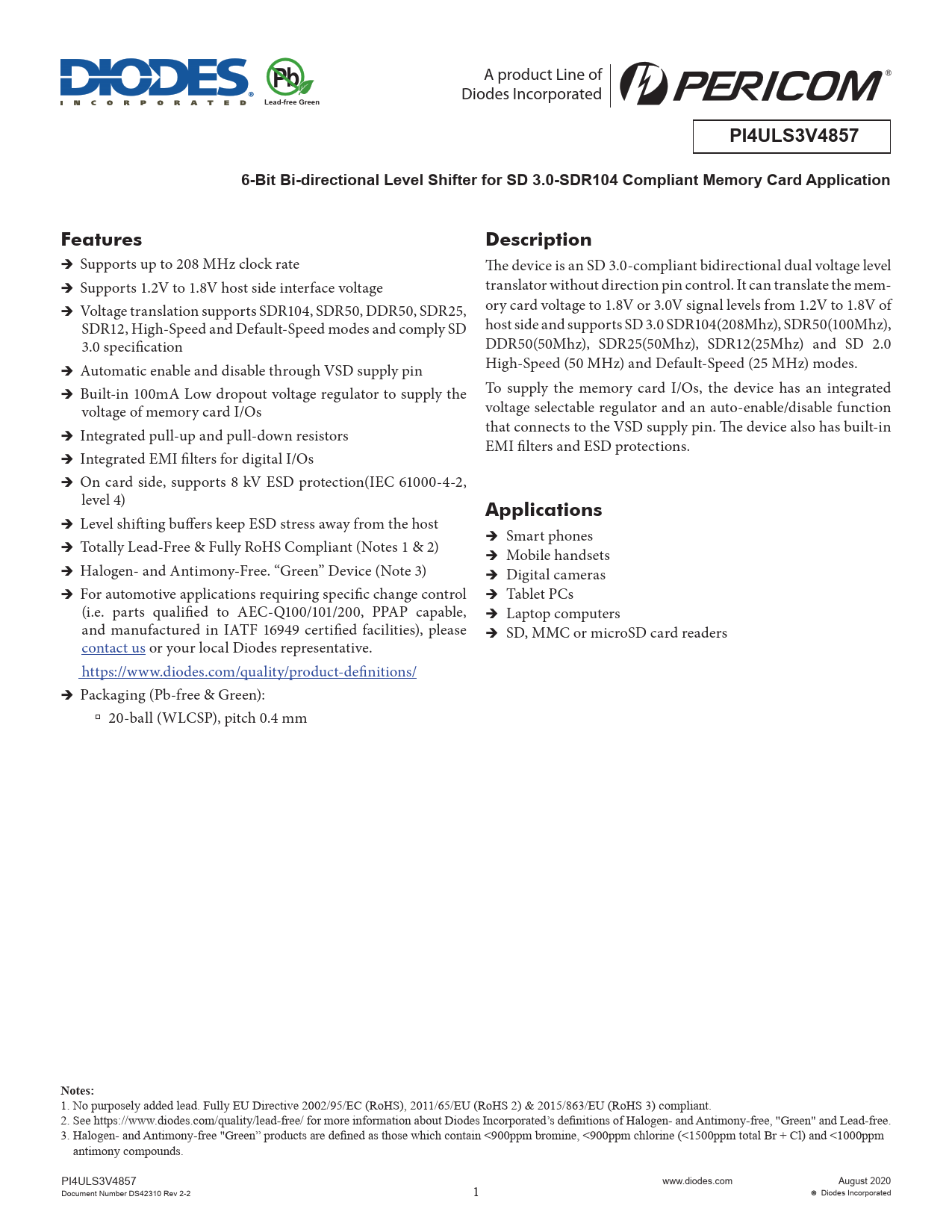 DIODES
INCORPORATED

Pb
Lead-free Green

A product Line of
Diodes Incorporated

PERICOM®

PI4ULS3V4857

6-Bit Bi-directional Level Shifter for SD 3.0-SDR104 Compliant Memory Card Application

Features

➔ Supports up to 208 MHz clock rate
➔ Supports 1.2V to 1.8V host side interface voltage
➔ Voltage translation supports SDR104, SDR50, DDR50, SDR25, SDR12, High-Speed and Default-Speed modes and comply SD 3.0 specification
➔ Automatic enable and disable through VSD supply pin
➔ Built-in 100mA Low dropout voltage regulator to supply the voltage of memory card I/Os
➔ Integrated pull-up and pull-down resistors
➔ Integrated EMI filters for digital I/Os
➔ On card side, supports 8 kV ESD protection(IEC 61000-4-2, level 4)
➔ Level shifting buffers keep ESD stress away from the host
➔ Totally Lead-Free & Fully RoHS Compliant (Notes 1 & 2)
➔ Halogen- and Antimony-Free. “Green” Device (Note 3)
➔ For automotive applications requiring specific change control (i.e. parts qualified to AEC-Q100/101/200, PPAP capable, and manufactured in IATF 16949 certified facilities), please contact us or your local Diodes representative.
https://www.diodes.com/quality/product-definitions/
➔ Packaging (Pb-free & Green):
▫ 20-ball (WLCSP), pitch 0.4 mm

Description

The device is an SD 3.0-compliant bidirectional dual voltage level translator without direction pin control. It can translate the memory card voltage to 1.8V or 3.0V signal levels from 1.2V to 1.8V of host side and supports SD 3.0 SDR104(208Mhz), SDR50(100Mhz), DDR50(50Mhz), SDR25(50Mhz), SDR12(25Mhz) and SD 2.0 High-Speed (50 MHz) and Default-Speed (25 MHz) modes.

To supply the memory card I/Os, the device has an integrated voltage selectable regulator and an auto-enable/disable function that connects to the VSD supply pin. The device also has built-in EMI filters and ESD protections.

Applications

➔ Smart phones
➔ Mobile handsets
➔ Digital cameras
➔ Tablet PCs
➔ Laptop computers
➔ SD, MMC or microSD card readers

Notes:
1. No purposely added lead. Fully EU Directive 2002/95/EC (RoHS), 2011/65/EU (RoHS 2) & 2015/863/EU (RoHS 3) compliant.
2. See https://www.diodes.com/quality/lead-free/ for more information about Diodes Incorporated’s definitions of Halogen- and Antimony-free, "Green" and Lead-free.
3. Halogen- and Antimony-free "Green” products are defined as those which contain <900ppm bromine, <900ppm chlorine (<1500ppm total Br + Cl) and <1000ppm antimony compounds.

PI4ULS3V4857
Document Number DS42310 Rev 2-2
1
www.diodes.com
August 2020
© Diodes Incorporated